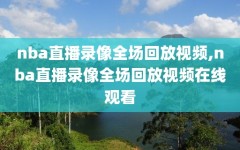 nba直播录像全场回放视频,nba直播录像全场回放视频在线观看